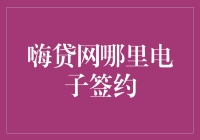 嗨贷网哪里电子签约